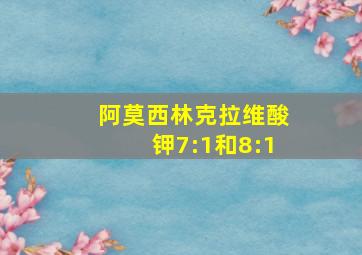 阿莫西林克拉维酸钾7:1和8:1